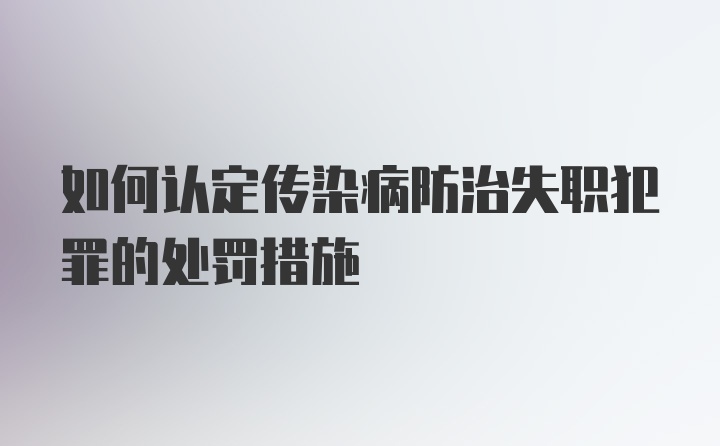 如何认定传染病防治失职犯罪的处罚措施